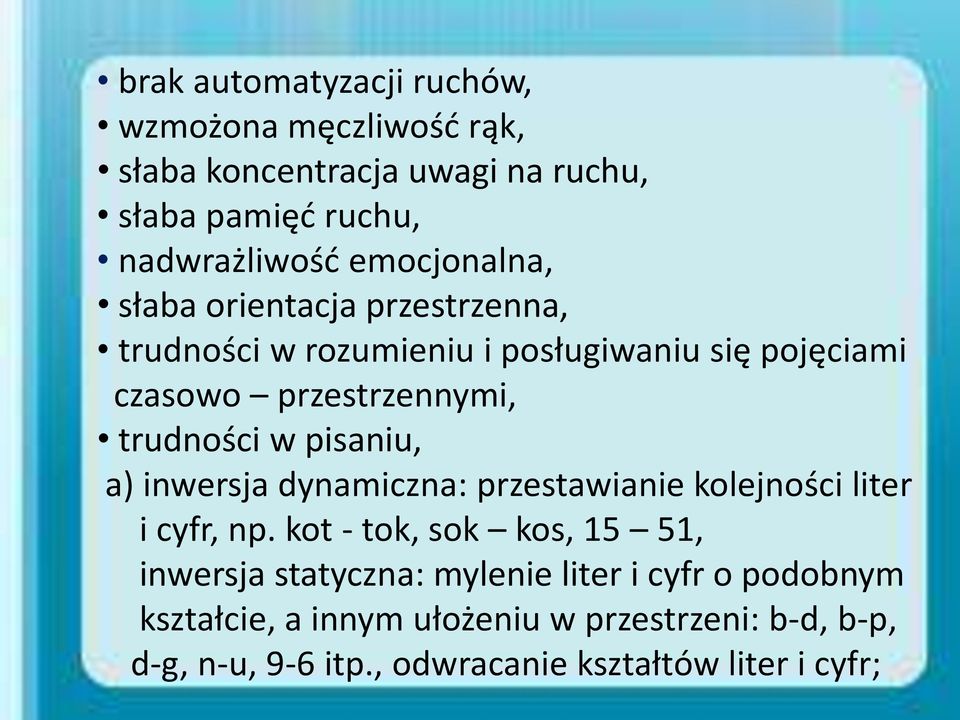 • brak automatyzacji ruchów,
• wzmożona męczliwość rąk,
• słaba koncentracja uwagi na ruchu,
• słaba pamięć ruchu,
• nadwrażliwość emocjonalna,
• słaba orientacja przestrzenna,
• trudności w rozumieniu i posługiwaniu się pojęciami czasowo – przestrzennymi,
• trudności w pisaniu,
a) inwersja dynamiczna: przestawianie kolejności liter i cyfr, np. kot - tok, sok – kos, 15 – 51,
inwersja statyczna: mylenie liter i cyfr o podobnym kształcie, a innym ułożeniu w przestrzeni: b-d, b-p, d-g, n-u, 9-6 itp., odwracanie kształtów liter i cyfr;